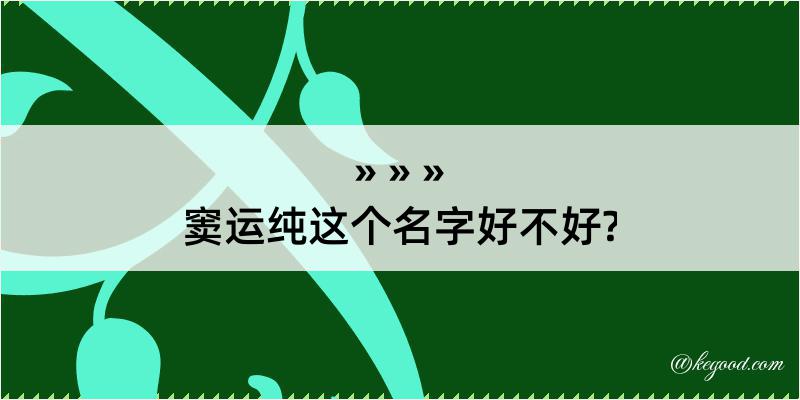 » » »
窦运纯这个名字好不好?

@kegood.com